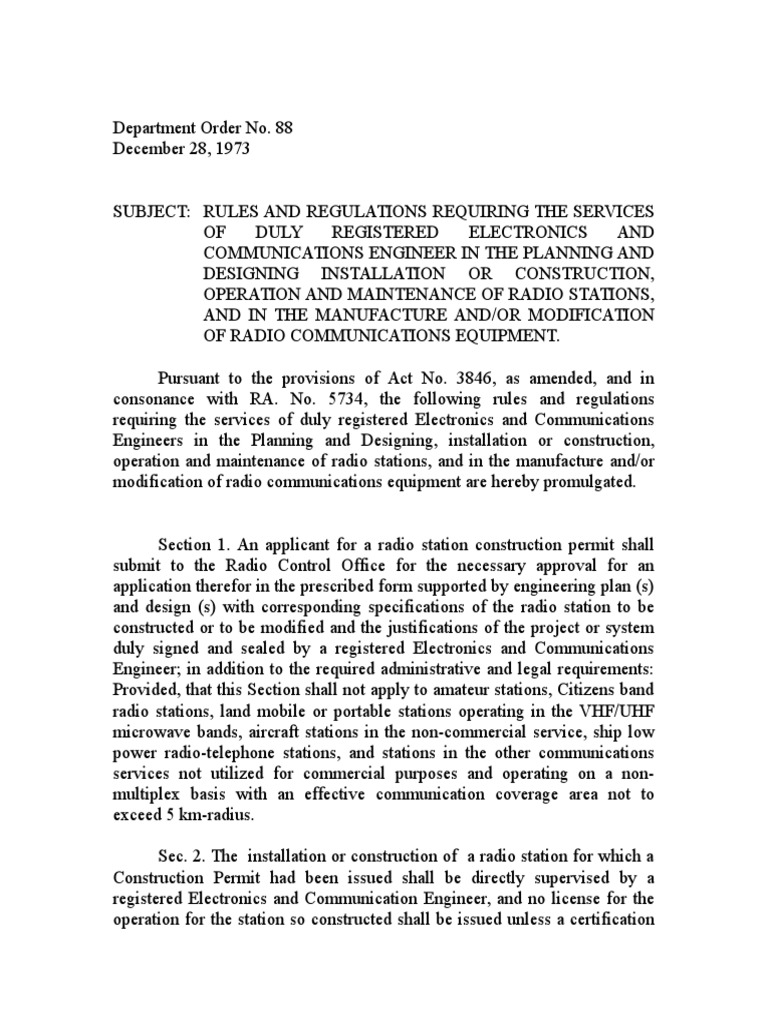 Department Order No. 88
December 28, 1973

SUBJECT: RULES AND REGULATIONS REQUIRING THE SERVICES OF DULY REGISTERED ELECTRONICS AND COMMUNICATIONS ENGINEER IN THE PLANNING AND DESIGNING INSTALLATION OR CONSTRUCTION, OPERATION AND MAINTENANCE OF RADIO STATIONS, AND IN THE MANUFACTURE AND/OR MODIFICATION OF RADIO COMMUNICATIONS EQUIPMENT.

Pursuant to the provisions of Act No. 3846, as amended, and in consonance with RA. No. 5734, the following rules and regulations requiring the services of duly registered Electronics and Communications Engineers in the Planning and Designing, installation or construction, operation and maintenance of radio stations, and in the manufacture and/or modification of radio communications equipment are hereby promulgated.

Section 1. An applicant for a radio station construction permit shall submit to the Radio Control Office for the necessary approval for an application therefor in the prescribed form supported by engineering plan (s) and design (s) with corresponding specifications of the radio station to be constructed or to be modified and the justifications of the project or system duly signed and sealed by a registered Electronics and Communications Engineer; in addition to the required administrative and legal requirements: Provided, that this Section shall not apply to amateur stations, Citizens band radio stations, land mobile or portable stations operating in the VHF/UHF microwave bands, aircraft stations in the non-commercial service, ship low power radio-telephone stations, and stations in the other communications services not utilized for commercial purposes and operating on a non-multiplex basis with an effective communication coverage area not to exceed 5 km-radius.

Sec. 2. The installation or construction of a radio station for which a Construction Permit had been issued shall be directly supervised by a registered Electronics and Communication Engineer, and no license for the operation for the station so constructed shall be issued unless a certification